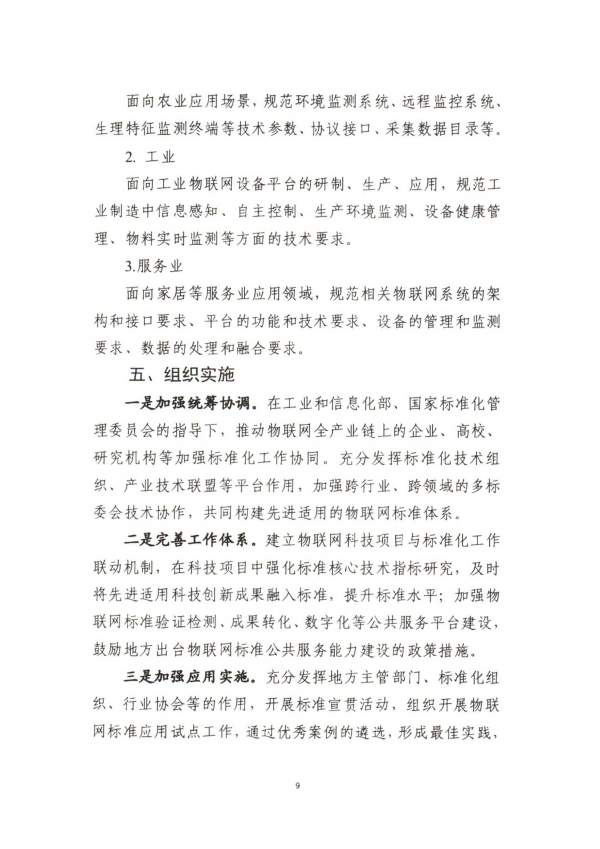 面向农业应用场景，规范环境监测系统、远程监控系统、生理特征监测终端等技术参数、协议接口、采集数据目录等。

2. 工业

面向工业物联网设备平台的研制、生产、应用，规范工业制造中信息感知、自主控制、生产环境监测、设备健康管理、物料实时监测等方面的技术要求。

3.服务业

面向家居等服务业应用领域，规范相关物联网系统的架构和接口要求、平台的功能和技术要求、设备的管理和监测要求、数据的处理和融合要求。

五、组织实施

一是加强统筹协调。在工业和信息化部、国家标准化管理委员会的指导下，推动物联网全产业链上的企业、高校、研究机构等加强标准化工作协同。充分发挥标准化技术组织、产业技术联盟等平台作用，加强跨行业、跨领域的多标委会技术协作，共同构建先进适用的物联网标准体系。

二是完善工作体系。建立物联网科技项目与标准化工作联动机制，在科技项目中强化标准核心技术指标研究，及时将先进适用科技创新成果融入标准，提升标准水平；加强物联网标准验证检测、成果转化、数字化等公共服务平台建设，鼓励地方出台物联网标准公共服务能力建设的政策措施。

三是加强应用实施。充分发挥地方主管部门、标准化组织、行业协会等的作用，开展标准宣贯活动，组织开展物联网标准应用试点工作，通过优秀案例的遴选，形成最佳实践，

9